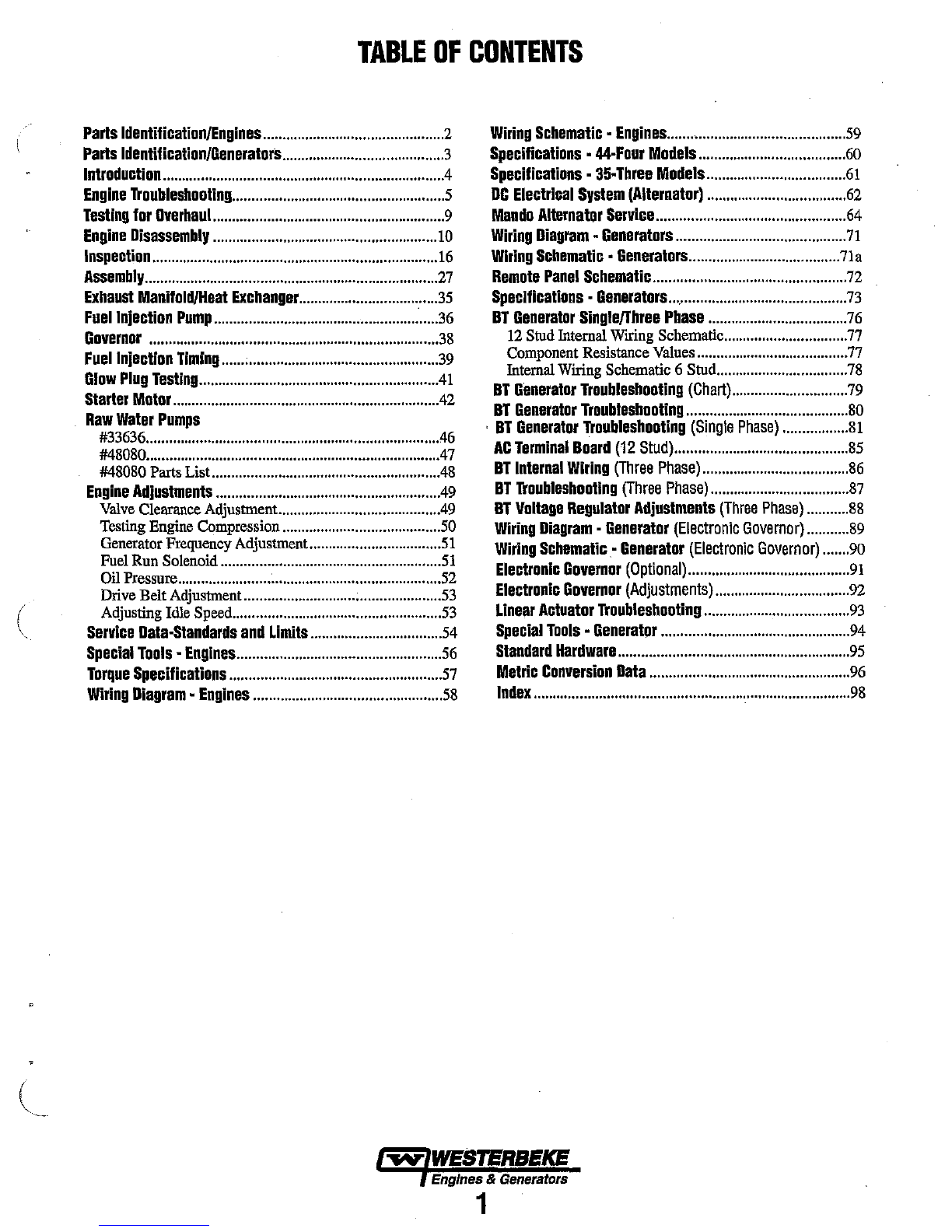 TABLE OF CONTENTS

Parts Identification/Engines 2
Parts Identification/Generators 3
Introduction 4
Engine Troubleshooting 5
Testing for Overhaul 9
Engine Disassembly 10
Inspection 16
Assembly 27
Exhaust Manifold/Heat Exchanger 35
Fuel Injection Pump 36
Governor 38
Fuel Injection Timing 39
Glow Plug Testing 41
Starter Motor 42
Raw Water Pumps
#33636 46
#48080 47
#48080 Parts List 48
Engine Adjustments 49
Valve Clearance Adjustment 49
Testing Engine Compression 50
Generator Frequency Adjustment 51
Fuel Run Solenoid 51
Oil Pressure 52
Drive Belt Adjustment 53
Adjusting Idle Speed 53
Service Data-Standards and Limits 54
Special Tools - Engines 56
Torque Specifications 57
Wiring Diagram - Engines 58

Wiring Schematic - Engines 59
Specifications - 44-Four Models 60
Specifications - 35-Three Models 61
DC Electrical System (Alternator) 62
Mando Alternator Service 64
Wiring Diagram - Generators 71
Wiring Schematic - Generators 71a
Remote Panel Schematic 72
Specifications - Generators 73
BT Generator Single/Three Phase 76
12 Stud Internal Wiring Schematic 77
Component Resistance Values 77
Internal Wiring Schematic 6 Stud 78
BT Generator Troubleshooting (Chart) 79
BT Generator Troubleshooting 80
BT Generator Troubleshooting (Single Phase) 81
AC Terminal Board (12 Stud) 85
BT Internal Wiring (Three Phase) 86
BT Troubleshooting (Three Phase) 87
BT Voltage Regulator Adjustments (Three Phase) 88
Wiring Diagram - Generator (Electronic Governor) 89
Wiring Schematic - Generator (Electronic Governor) 90
Electronic Governor (Optional) 91
Electronic Governor (Adjustments) 92
Linear Actuator Troubleshooting 93
Special Tools - Generator 94
Standard Hardware 95
Metric Conversion Data 96
Index 98

WESTERBEKE
Engines & Generators
1